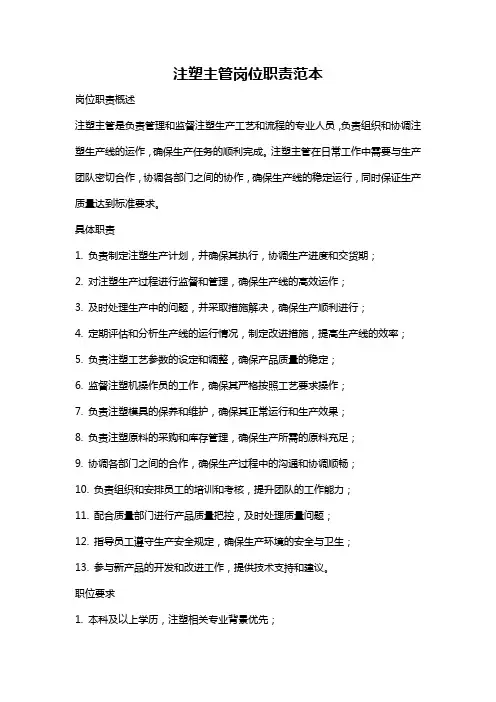 注塑主管岗位职责范本

岗位职责概述

注塑主管是负责管理和监督注塑生产工艺和流程的专业人员，负责组织和协调注塑生产线的运作，确保生产任务的顺利完成。注塑主管在日常工作中需要与生产团队密切合作，协调各部门之间的协作，确保生产线的稳定运行，同时保证生产质量达到标准要求。

具体职责

1. 负责制定注塑生产计划，并确保其执行，协调生产进度和交货期；

2. 对注塑生产过程进行监督和管理，确保生产线的高效运作；

3. 及时处理生产中的问题，并采取措施解决，确保生产顺利进行；

4. 定期评估和分析生产线的运行情况，制定改进措施，提高生产线的效率；

5. 负责注塑工艺参数的设定和调整，确保产品质量的稳定；

6. 监督注塑机操作员的工作，确保其严格按照工艺要求操作；

7. 负责注塑模具的保养和维护，确保其正常运行和生产效果；

8. 负责注塑原料的采购和库存管理，确保生产所需的原料充足；

9. 协调各部门之间的合作，确保生产过程中的沟通和协调顺畅；

10. 负责组织和安排员工的培训和考核，提升团队的工作能力；

11. 配合质量部门进行产品质量把控，及时处理质量问题；

12. 指导员工遵守生产安全规定，确保生产环境的安全与卫生；

13. 参与新产品的开发和改进工作，提供技术支持和建议。

职位要求

1. 本科及以上学历，注塑相关专业背景优先；